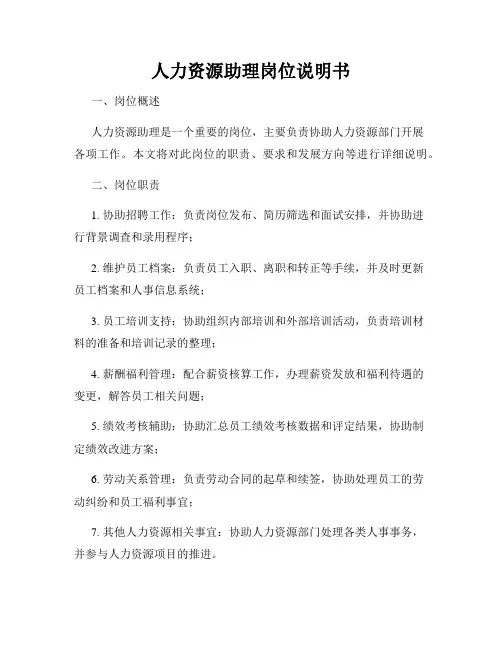 人力资源助理岗位说明书

一、岗位概述

人力资源助理是一个重要的岗位，主要负责协助人力资源部门开展各项工作。本文将对此岗位的职责、要求和发展方向等进行详细说明。

二、岗位职责

1. 协助招聘工作：负责岗位发布、简历筛选和面试安排，并协助进行背景调查和录用程序；

2. 维护员工档案：负责员工入职、离职和转正等手续，并及时更新员工档案和人事信息系统；

3. 员工培训支持：协助组织内部培训和外部培训活动，负责培训材料的准备和培训记录的整理；

4. 薪酬福利管理：配合薪资核算工作，办理薪资发放和福利待遇的变更，解答员工相关问题；

5. 绩效考核辅助：协助汇总员工绩效考核数据和评定结果，协助制定绩效改进方案；

6. 劳动关系管理：负责劳动合同的起草和续签，协助处理员工的劳动纠纷和员工福利事宜；

7. 其他人力资源相关事宜：协助人力资源部门处理各类人事事务，并参与人力资源项目的推进。